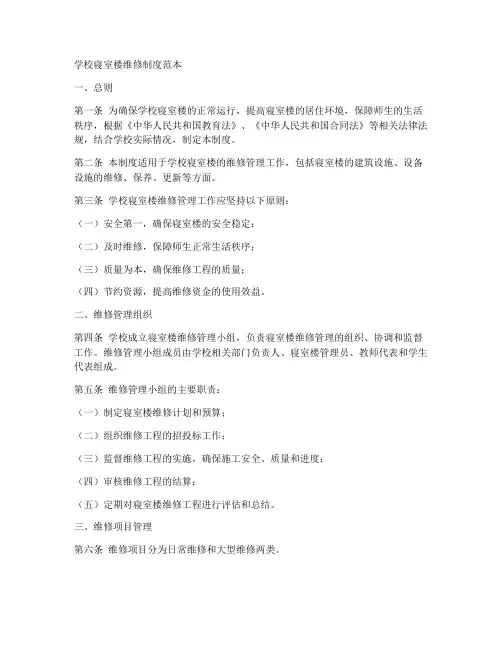 学校寝室楼维修制度范本

一、总则

第一条 为确保学校寝室楼的正常运行，提高寝室楼的居住环境，保障师生的生活秩序，根据《中华人民共和国教育法》、《中华人民共和国合同法》等相关法律法规，结合学校实际情况，制定本制度。

第二条 本制度适用于学校寝室楼的维修管理工作，包括寝室楼的建筑设施、设备设施的维修、保养、更新等方面。

第三条 学校寝室楼维修管理工作应坚持以下原则：

（一）安全第一，确保寝室楼的安全稳定；

（二）及时维修，保障师生正常生活秩序；

（三）质量为本，确保维修工程的质量；

（四）节约资源，提高维修资金的使用效益。

二、维修管理组织

第四条 学校成立寝室楼维修管理小组，负责寝室楼维修管理的组织、协调和监督工作。维修管理小组成员由学校相关部门负责人、寝室楼管理员、教师代表和学生代表组成。

第五条 维修管理小组的主要职责：

（一）制定寝室楼维修计划和预算；

（二）组织维修工程的招投标工作；

（三）监督维修工程的实施，确保施工安全、质量和进度；

（四）审核维修工程的结算；

（五）定期对寝室楼维修工程进行评估和总结。

三、维修项目管理

第六条 维修项目分为日常维修和大型维修两类。